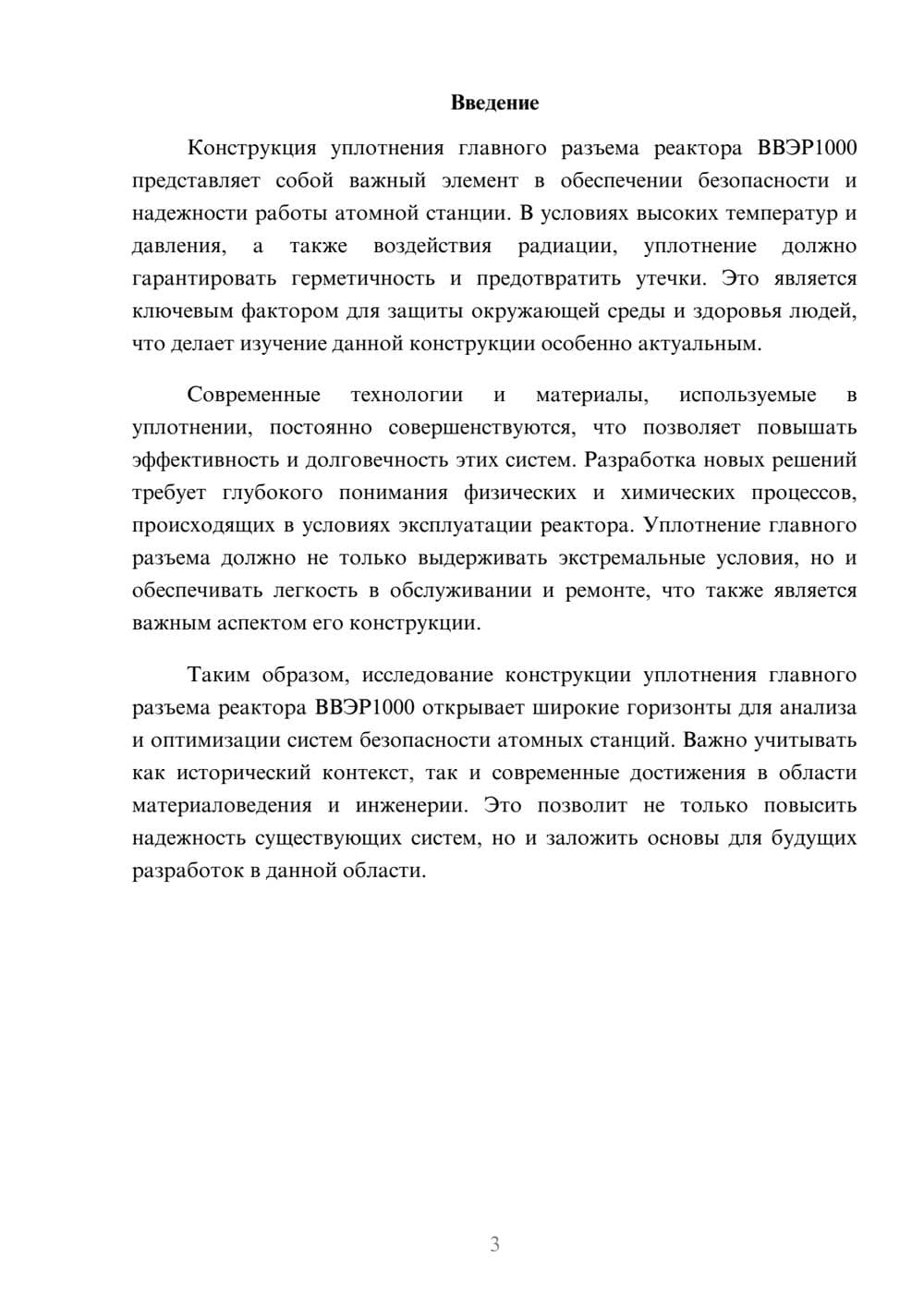 Введение

Конструкция уплотнения главного разъема реактора ВВЭР1000 представляет собой важный элемент в обеспечении безопасности и надежности работы атомной станции. В условиях высоких температур и давления, а также воздействия радиации, уплотнение должно гарантировать герметичность и предотвратить утечки. Это является ключевым фактором для защиты окружающей среды и здоровья людей, что делает изучение данной конструкции особенно актуальным.

Современные технологии и материалы, используемые в уплотнении, постоянно совершенствуются, что позволяет повышать эффективность и долговечность этих систем. Разработка новых решений требует глубокого понимания физических и химических процессов, происходящих в условиях эксплуатации реактора. Уплотнение главного разъема должно не только выдерживать экстремальные условия, но и обеспечивать легкость в обслуживании и ремонте, что также является важным аспектом его конструкции.

Таким образом, исследование конструкции уплотнения главного разъема реактора ВВЭР1000 открывает широкие горизонты для анализа и оптимизации систем безопасности атомных станций. Важно учитывать как исторический контекст, так и современные достижения в области материаловедения и инженерии. Это позволит не только повысить надежность существующих систем, но и заложить основы для будущих разработок в данной области.

3